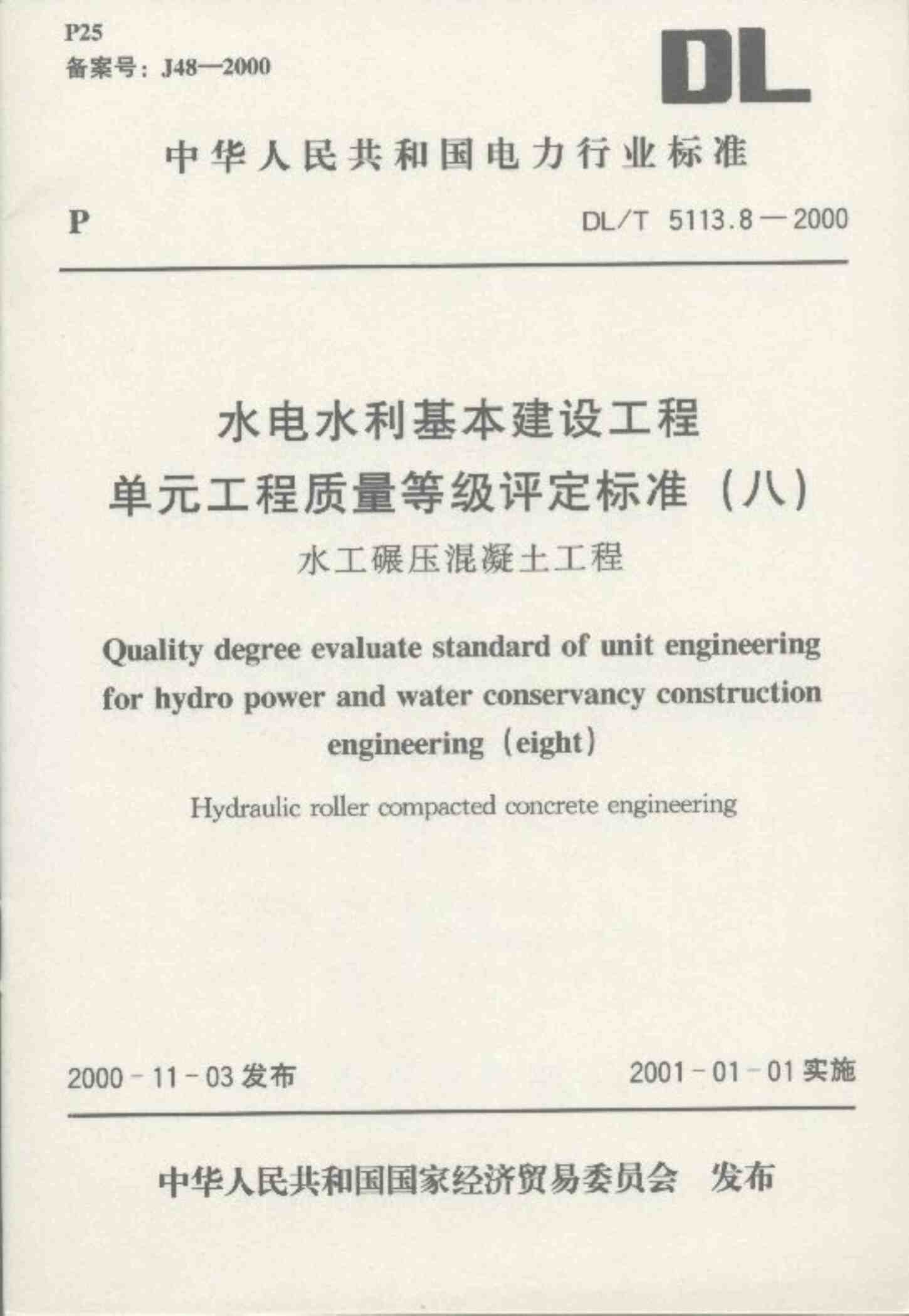 P25
备案号：J48—2000

DL

中华人民共和国电力行业标准

P

DL/T 5113.8—2000

水电水利基本建设工程
单元工程质量等级评定标准（八）
水工碾压混凝土工程

Quality degree evaluate standard of unit engineering for hydro power and water conservancy construction engineering（eight）

Hydraulic roller compacted concrete engineering

2000-11-03发布

2001-01-01实施

中华人民共和国国家经济贸易委员会 发布